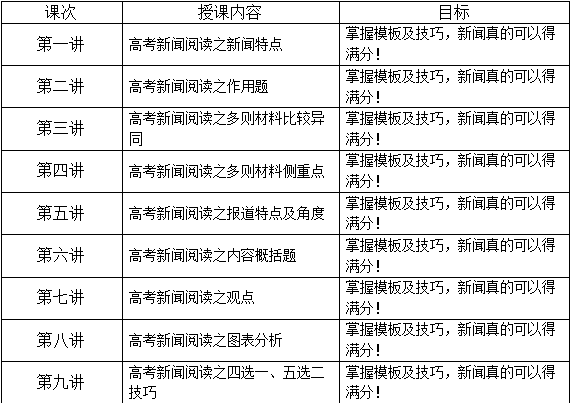 | 课次 | 授课内容 | 目标 |
|---|---|---|
| 第一讲 | 高考新闻阅读之新闻特点 | 掌握模板及技巧，新闻真的可以得满分！ |
| 第二讲 | 高考新闻阅读之作用题 | 掌握模板及技巧，新闻真的可以得满分！ |
| 第三讲 | 高考新闻阅读之多则材料比较异同 | 掌握模板及技巧，新闻真的可以得满分！ |
| 第四讲 | 高考新闻阅读之多则材料侧重点 | 掌握模板及技巧，新闻真的可以得满分！ |
| 第五讲 | 高考新闻阅读之报道特点及角度 | 掌握模板及技巧，新闻真的可以得满分！ |
| 第六讲 | 高考新闻阅读之内容概括题 | 掌握模板及技巧，新闻真的可以得满分！ |
| 第七讲 | 高考新闻阅读之观点 | 掌握模板及技巧，新闻真的可以得满分！ |
| 第八讲 | 高考新闻阅读之图表分析 | 掌握模板及技巧，新闻真的可以得满分！ |
| 第九讲 | 高考新闻阅读之四选一、五选二技巧 | 掌握模板及技巧，新闻真的可以得满分！ |